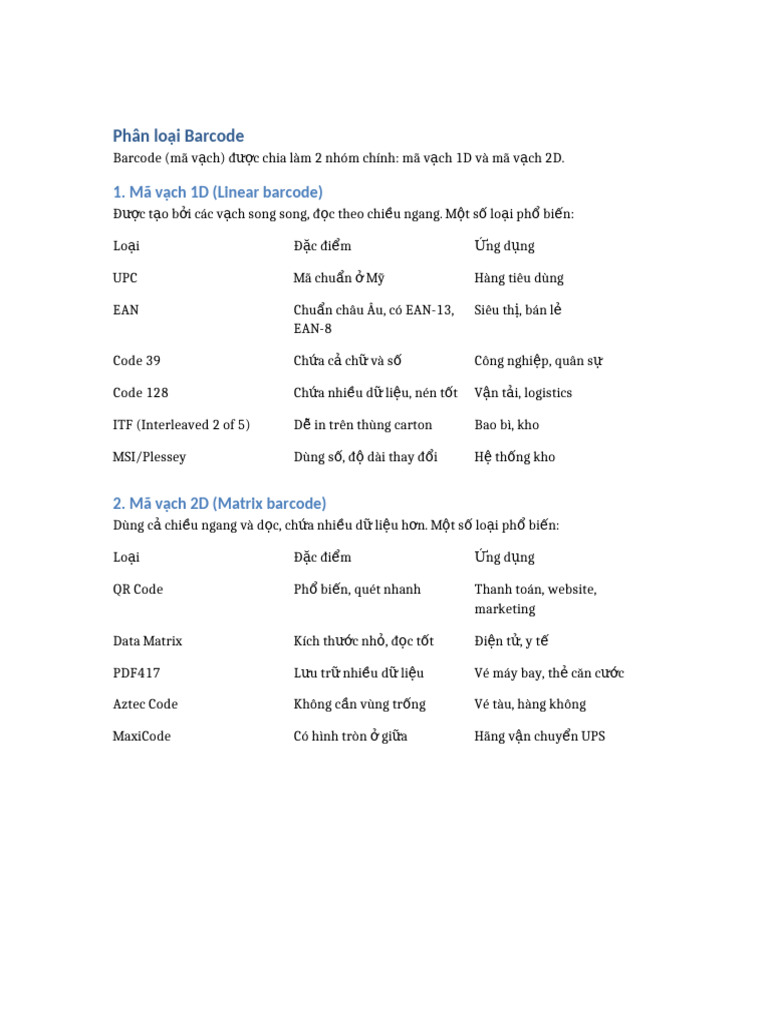 Phân loại Barcode

Barcode (mã vạch) được chia làm 2 nhóm chính: mã vạch 1D và mã vạch 2D.

1. Mã vạch 1D (Linear barcode)

Được tạo bởi các vạch song song, đọc theo chiều ngang. Một số loại phổ biến:

| Loại | Đặc điểm | Ứng dụng |
|---|---|---|
| UPC | Mã chuẩn ở Mỹ | Hàng tiêu dùng |
| EAN | Chuẩn châu Âu, có EAN-13, EAN-8 | Siêu thị, bán lẻ |
| Code 39 | Chứa cả chữ và số | Công nghiệp, quân sự |
| Code 128 | Chứa nhiều dữ liệu, nén tốt | Vận tải, logistics |
| ITF (Interleaved 2 of 5) | Dễ in trên thùng carton | Bao bì, kho |
| MSI/Plessey | Dùng số, độ dài thay đổi | Hệ thống kho |

2. Mã vạch 2D (Matrix barcode)

Dùng cả chiều ngang và dọc, chứa nhiều dữ liệu hơn. Một số loại phổ biến:

| Loại | Đặc điểm | Ứng dụng |
|---|---|---|
| QR Code | Phổ biến, quét nhanh | Thanh toán, website, marketing |
| Data Matrix | Kích thước nhỏ, đọc tốt | Điện tử, y tế |
| PDF417 | Lưu trữ nhiều dữ liệu | Vé máy bay, thẻ căn cước |
| Aztec Code | Không cần vùng trống | Vé tàu, hàng không |
| MaxiCode | Có hình tròn ở giữa | Hãng vận chuyển UPS |